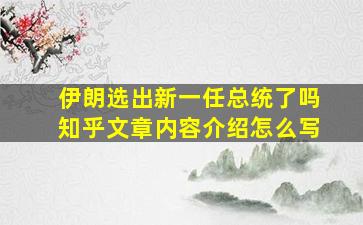 伊朗选出新一任总统了吗
知乎文章内容介绍怎么写